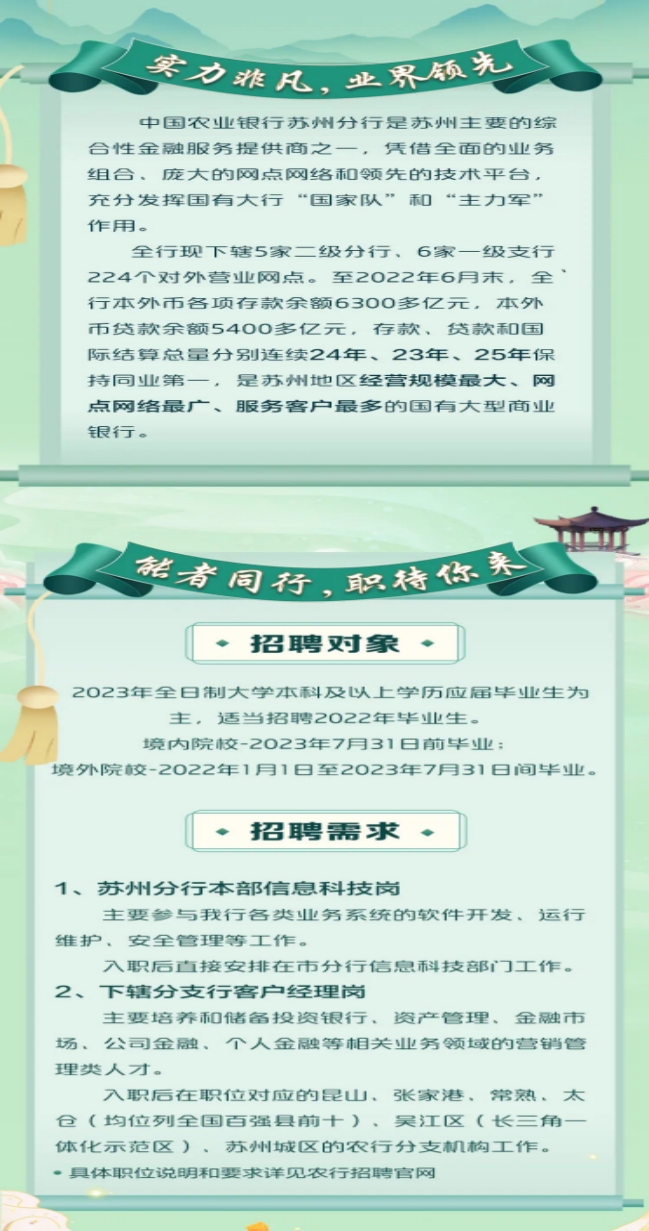 实力非凡，业界领先

中国农业银行苏州分行是苏州主要的综合性金融服务提供商之一，凭借全面的业务组合、庞大的网点网络和领先的技术平台，充分发挥国有大行“国家队”和“主力军”作用。

全行现下辖5家二级分行、6家一级支行224个对外营业网点。至2022年6月末，全行本外币各项存款余额6300多亿元，本外币贷款余额5400多亿元，存款、贷款和国际结算总量分别连续24年、23年、25年保持同业第一，是苏州地区经营规模最大、网点网络最广、服务客户最多的国有大型商业银行。

能者同行，职待你来

招聘对象

2023年全日制大学本科及以上学历应届毕业生为主，适当招聘2022年毕业生。

境内院校-2023年7月31日前毕业；

境外院校-2022年1月1日至2023年7月31日间毕业。

招聘需求

1、苏州分行本部信息科技岗

主要参与我行各类业务系统的软件开发、运行维护、安全管理等工作。

入职后直接安排在市分行信息科技部门工作。

2、下辖分支行客户经理岗

主要培养和储备投资银行、资产管理、金融市场、公司金融、个人金融等相关业务领域的营销管理类人才。

入职后在职位对应的昆山、张家港、常熟、太仓（均位列全国百强县前十）、吴江区（长三角一体化示范区）、苏州城区的农行分支机构工作。

• 具体职位说明和要求详见农行招聘官网